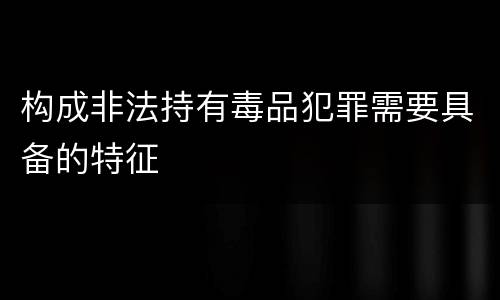 构成非法持有毒品犯罪需要具备的特征